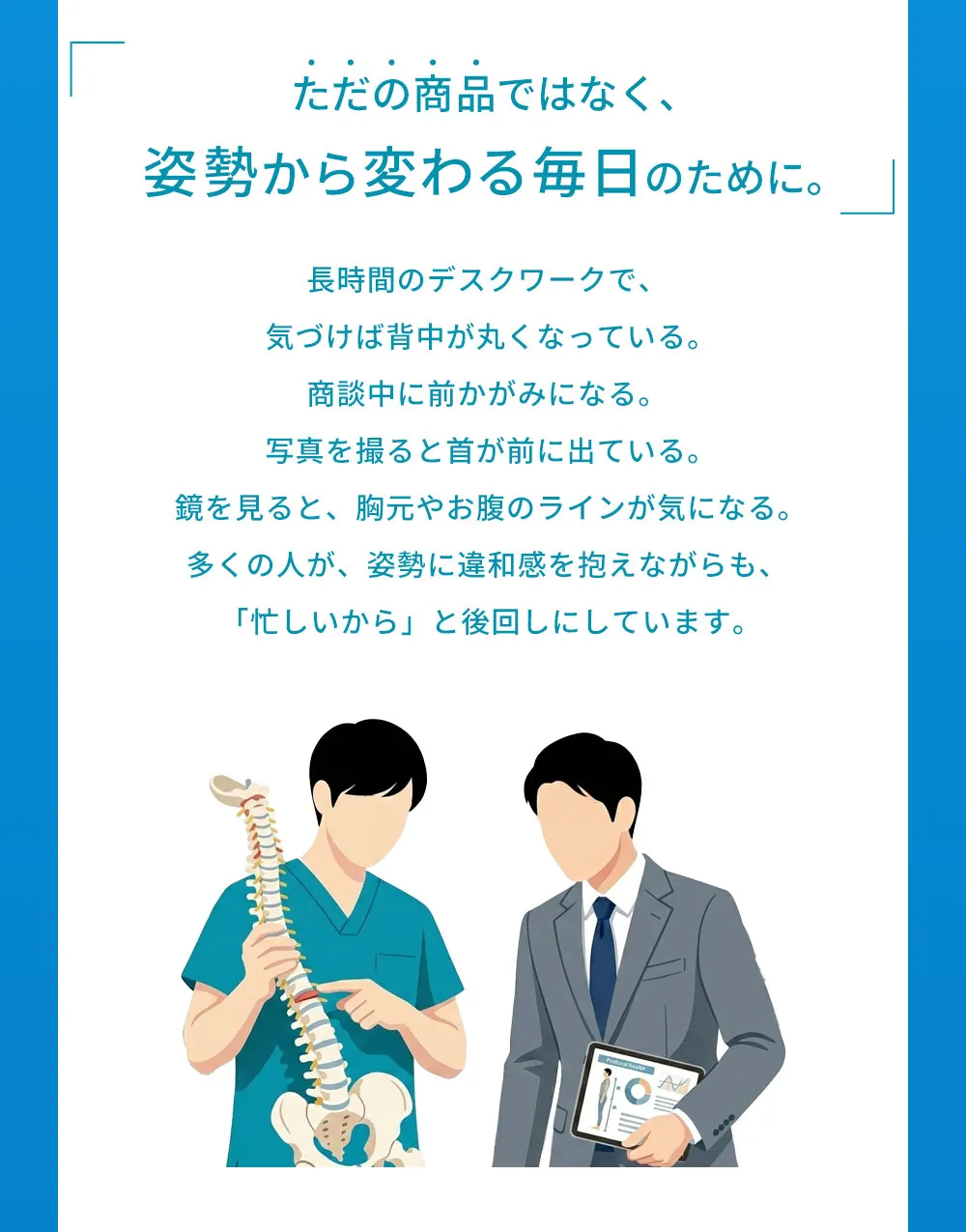 ただの商品ではなく、
姿勢から変わる毎日のために。

長時間のデスクワークで、
気づけば背中が丸くなっている。
商談中に前かがみになる。
写真を撮ると首が前に出ている。
鏡を見ると、胸元やお腹のラインが気になる。
多くの人が、姿勢に違和感を抱えながらも、
「忙しいから」と後回しにしています。

Postural Health